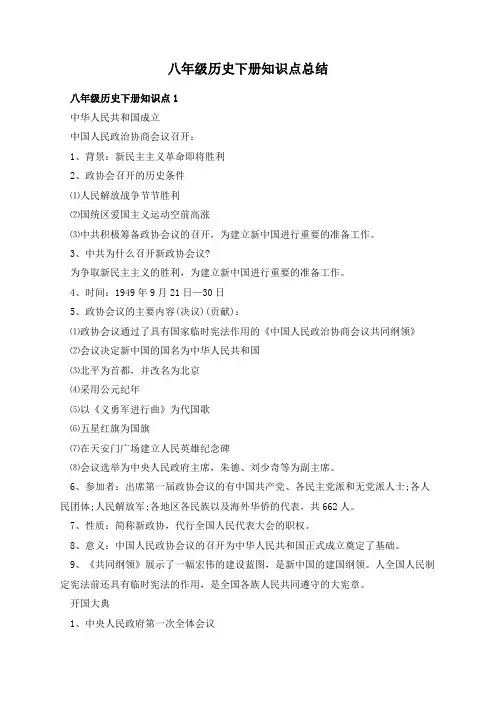 八年级历史下册知识点总结

八年级历史下册知识点 1

中华人民共和国成立

中国人民政治协商会议召开：

1、背景：新民主主义革命即将胜利

2、政协会召开的历史条件

⑴人民解放战争节节胜利

⑵国统区爱国主义运动空前高涨

⑶中共积极筹备政协会议的召开，为建立新中国进行重要的准备工作。

3、中共为什么召开新政协会议？

为争取新民主主义的胜利，为建立新中国进行重要的准备工作。

4、时间：1949 年 9 月 21 日—30 日

5、政协会议的主要内容(决议)(贡献)：

⑴政协会议通过了具有国家临时宪法作用的《中国人民政治协商会议共同纲领》

⑵会议决定新中国的国名为中华人民共和国

⑶北平为首都，并改名为北京

⑷采用公元纪年

⑸以《义勇军进行曲》为代国歌

⑹五星红旗为国旗

⑺在天安门广场建立人民英雄纪念碑

⑻会议选举为中央人民政府主席，朱德、刘少奇等为副主席。

6、参加者：出席第一届政协会议的有中国共产党、各民主党派和无党派人士；各人民团体；人民解放军；各地区各民族以及海外华侨的代表，共 662 人。

7、性质：简称新政协，代行全国人民代表大会的职权。

8、意义：中国人民政协会议的召开为中华人民共和国正式成立奠定了基础。

9、《共同纲领》展示了一幅宏伟的建设蓝图，是新中国的建国纲领。人全国人民制定宪法前还具有临时宪法的作用，是全国各族人民共同遵守的大宪章。

开国大典

1、中央人民政府第一次全体会议